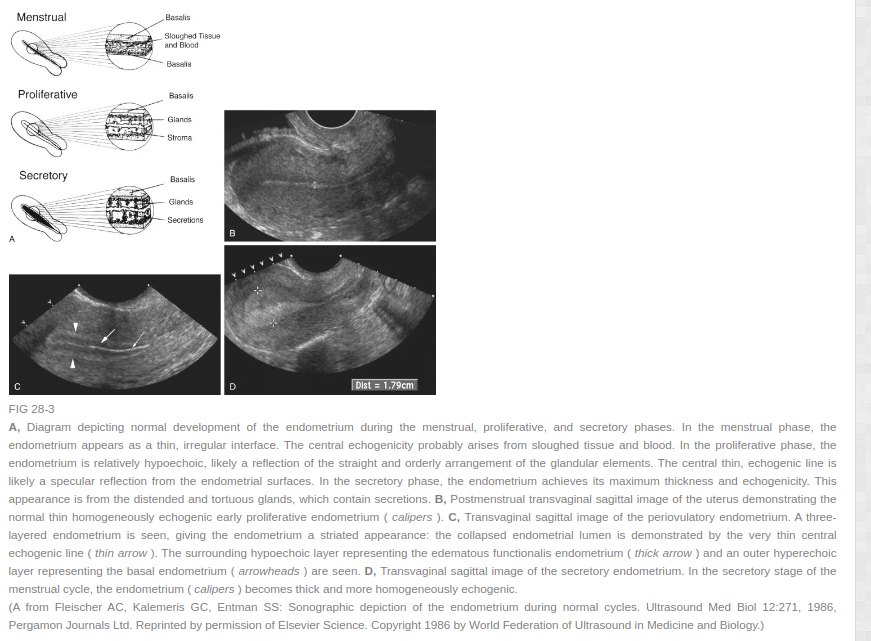 Menstrual
Basalis
Sloughed Tissue and Blood
Basalis

Proliferative
Basalis
Glands
Stroma

Secretory
Basalis
Glands
Secretions

A

B

C

D
Dist = 1.79cm

FIG 28-3

A, Diagram depicting normal development of the endometrium during the menstrual, proliferative, and secretory phases. In the menstrual phase, the endometrium appears as a thin, irregular interface. The central echogenicity probably arises from sloughed tissue and blood. In the proliferative phase, the endometrium is relatively hypoechoic, likely a reflection of the straight and orderly arrangement of the glandular elements. The central thin, echogenic line is likely a specular reflection from the endometrial surfaces. In the secretory phase, the endometrium achieves its maximum thickness and echogenicity. This appearance is from the distended and tortuous glands, which contain secretions. B, Postmenstrual transvaginal sagittal image of the uterus demonstrating the normal thin homogeneously echogenic early proliferative endometrium ( calipers ). C, Transvaginal sagittal image of the periovulatory endometrium. A three-layered endometrium is seen, giving the endometrium a striated appearance: the collapsed endometrial lumen is demonstrated by the very thin central echogenic line ( thin arrow ). The surrounding hypoechoic layer representing the edematous functionalis endometrium ( thick arrow ) and an outer hyperechoic layer representing the basal endometrium ( arrowheads ) are seen. D, Transvaginal sagittal image of the secretory endometrium. In the secretory stage of the menstrual cycle, the endometrium ( calipers ) becomes thick and more homogeneously echogenic.
(A from Fleischer AC, Kalemeris GC, Entman SS: Sonographic depiction of the endometrium during normal cycles. Ultrasound Med Biol 12:271, 1986, Pergamon Journals Ltd. Reprinted by permission of Elsevier Science. Copyright 1986 by World Federation of Ultrasound in Medicine and Biology.)